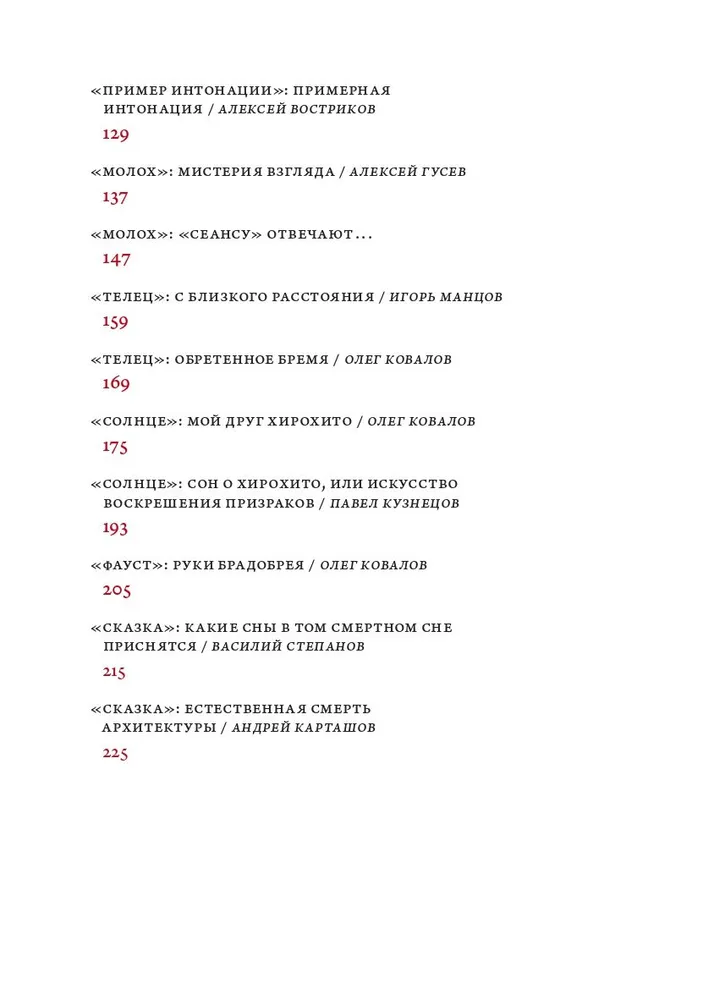 «ПРИМЕР ИНТОНАЦИИ»: ПРИМЕРНАЯ ИНТОНАЦИЯ / АЛЕКСЕЙ ВОСТРИКОВ
129

«МОЛОХ»: МИСТЕРИЯ ВЗГЛЯДА / АЛЕКСЕЙ ГУСЕВ
137

«МОЛОХ»: «СЕАНСУ» ОТВЕЧАЮТ...
147

«ТЕЛЕЦ»: С БЛИЗКОГО РАССТОЯНИЯ / ИГОРЬ МАНЦОВ
159

«ТЕЛЕЦ»: ОБРЕТЕННОЕ БРЕМЯ / ОЛЕГ КОВАЛОВ
169

«СОЛНЦЕ»: МОЙ ДРУГ ХИРОХИТО / ОЛЕГ КОВАЛОВ
175

«СОЛНЦЕ»: СОН О ХИРОХИТО, ИЛИ ИСКУССТВО ВОСКРЕШЕНИЯ ПРИЗРАКОВ / ПАВЕЛ КУЗНЕЦОВ
193

«ФАУСТ»: РУКИ БРАДОБРЕЯ / ОЛЕГ КОВАЛОВ
205

«СКАЗКА»: КАКИЕ СНЫ В ТОМ СМЕРТНОМ СНЕ ПРИСНЯТСЯ / ВАСИЛИЙ СТЕПАНОВ
215

«СКАЗКА»: ЕСТЕСТВЕННАЯ СМЕРТЬ АРХИТЕКТУРЫ / АНДРЕЙ КАРТАШОВ
225